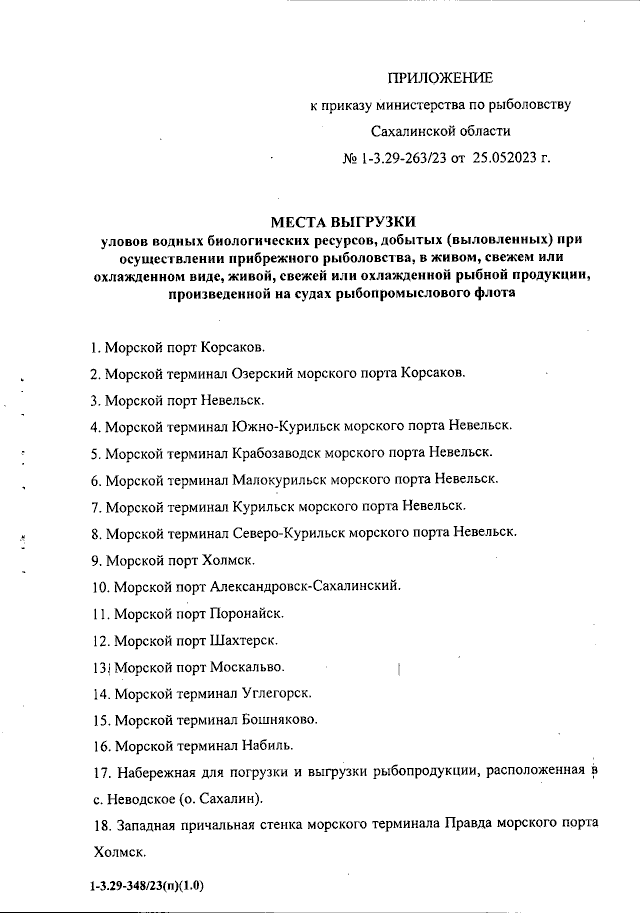 ПРИЛОЖЕНИЕ

к приказу министерства по рыболовству

Сахалинской области

№ 1-3.29-263/23 от 25.052023 г.

МЕСТА ВЫГРУЗКИ
уловов водных биологических ресурсов, добытых (выловленных) при осуществлении прибрежного рыболовства, в живом, свежем или охлажденном виде, живой, свежей или охлажденной рыбной продукции, произведенной на судах рыбопромыслового флота

1. Морской порт Корсаков.

2. Морской терминал Озерский морского порта Корсаков.

3. Морской порт Невельск.

4. Морской терминал Южно-Курильск морского порта Невельск.

5. Морской терминал Крабозаводск морского порта Невельск.

6. Морской терминал Малокурильск морского порта Невельск.

7. Морской терминал Курильск морского порта Невельск.

8. Морской терминал Северо-Курильск морского порта Невельск.

9. Морской порт Холмск.

10. Морской порт Александровск-Сахалинский.

11. Морской порт Поронайск.

12. Морской порт Шахтерск.

13. Морской порт Москальво.

14. Морской терминал Углегорск.

15. Морской терминал Бошняково.

16. Морской терминал Набиль.

17. Набережная для погрузки и выгрузки рыбопродукции, расположенная в с. Неводское (о. Сахалин).

18. Западная причальная стенка морского терминала Правда морского порта Холмск.

1-3.29-348/23(п)(1.0)